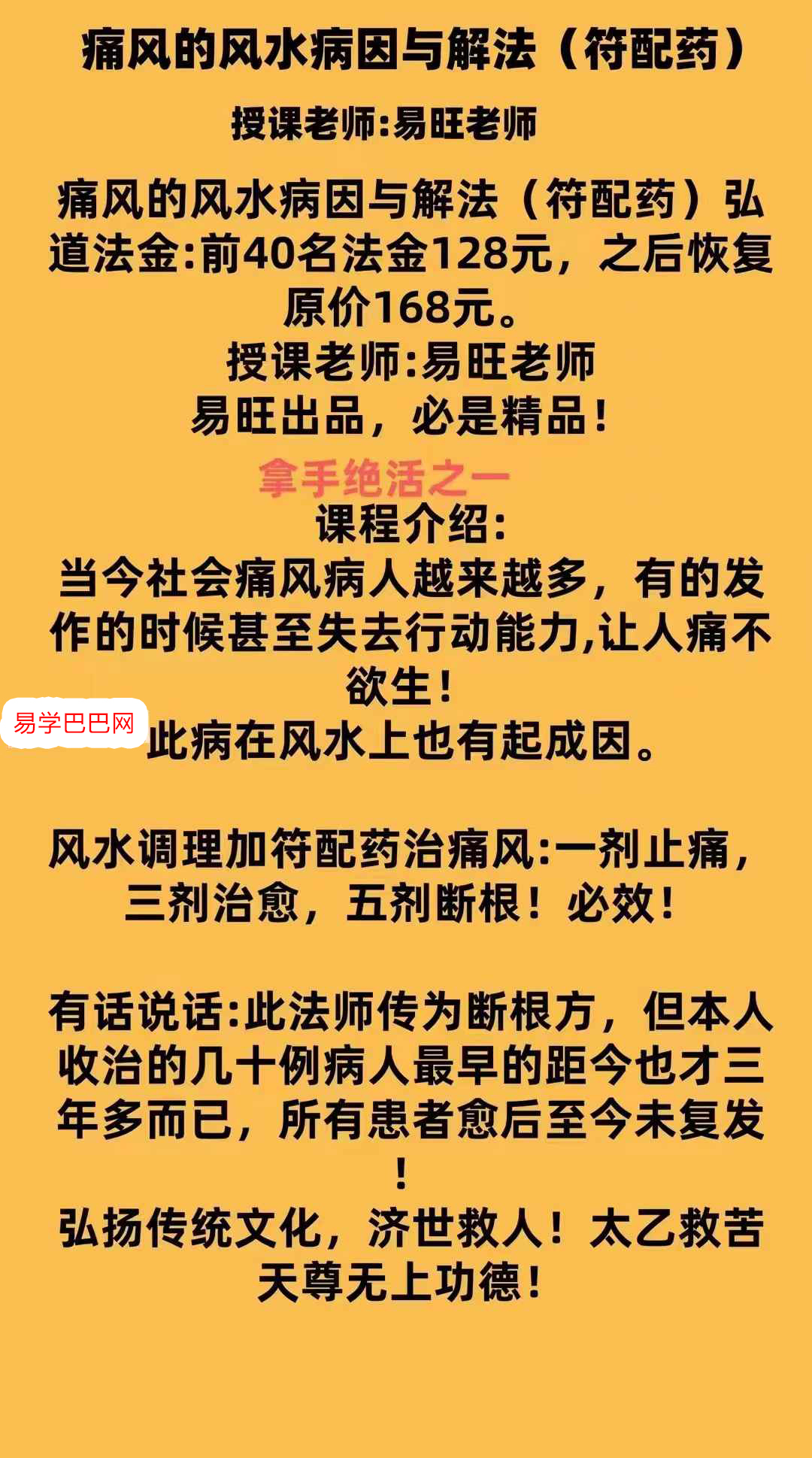 痛风的风水病因与解法（符配药）

授课老师:易旺老师

痛风的风水病因与解法（符配药）弘道法金:前40名法金128元，之后恢复原价168元。
授课老师:易旺老师
易旺出品，必是精品！

拿手绝活之一
课程介绍:
当今社会痛风病人越来越多，有的发作的时候甚至失去行动能力,让人痛不欲生！

易学巴巴网

此病在风水上也有起成因。

风水调理加符配药治痛风:一剂止痛，三剂治愈，五剂断根！必效！

有话说话:此法师传为断根方，但本人收治的几十例病人最早的距今也才三年多而已，所有患者愈后至今未复发！
弘扬传统文化，济世救人！太乙救苦天尊无上功德！